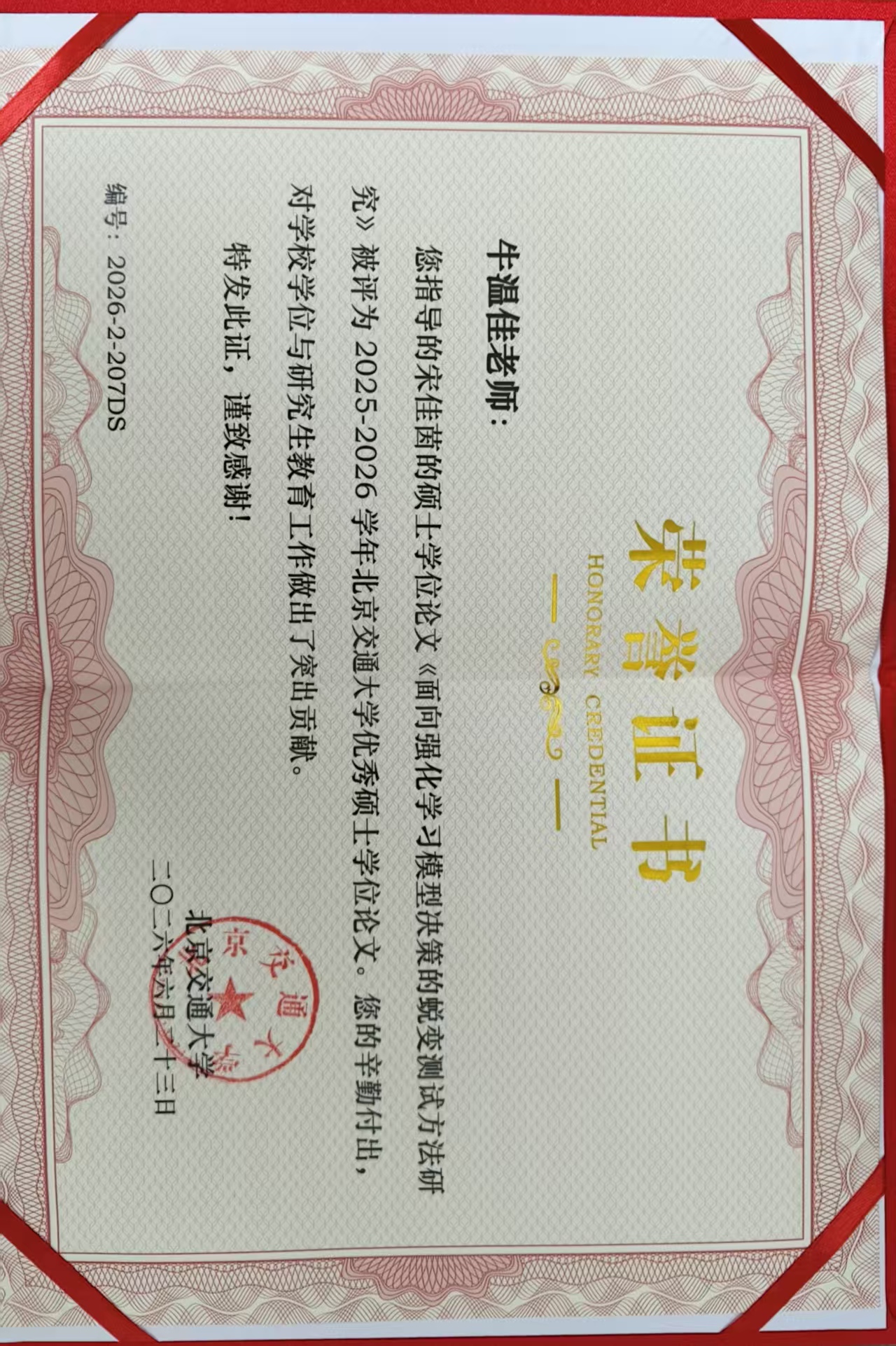 荣誉证书

HONORARY CREDENTIAL

牛温佳老师：

您指导的宋佳茵的硕士学位论文《面向强化学习模型决策的蜕变测试方法研究》被评为2025-2026学年北京交通大学优秀硕士学位论文。您的辛勤付出，对学校学位与研究生教育工作做出了突出贡献。

特发此证，谨致感谢！

北京交通大学

二〇二六年六月二十三日

编号：2026-2-207DS